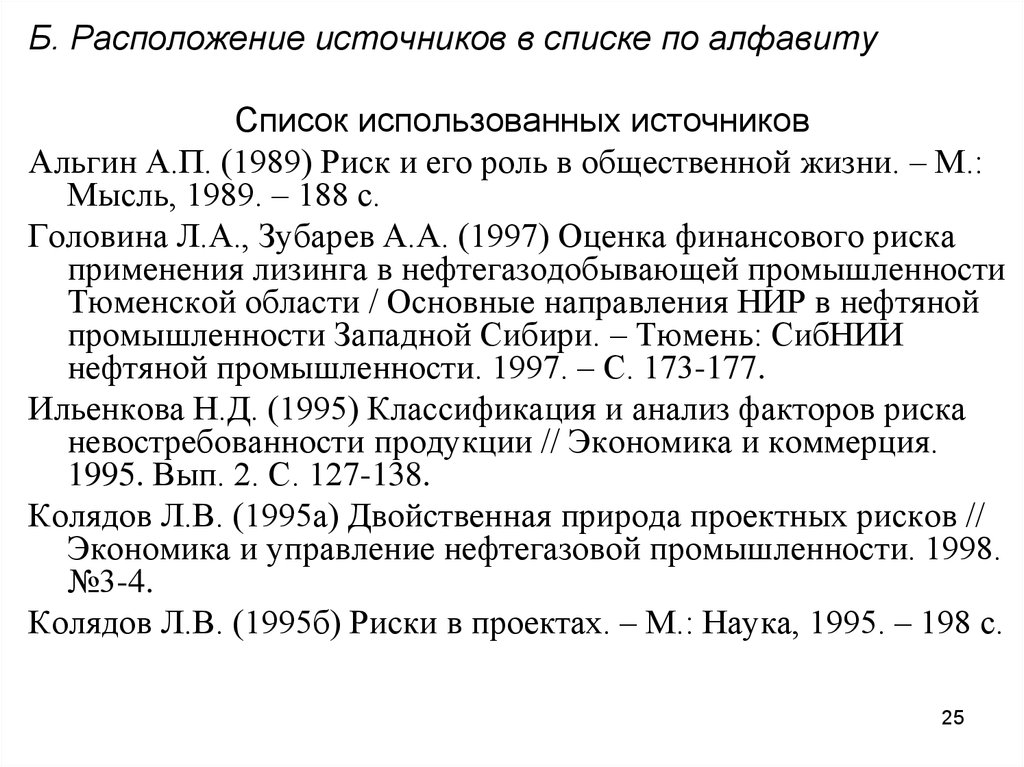 Б. Расположение источников в списке по алфавиту

Список использованных источников

Альгин А.П. (1989) Риск и его роль в общественной жизни. – М.: Мысль, 1989. – 188 с.

Головина Л.А., Зубарев А.А. (1997) Оценка финансового риска применения лизинга в нефтегазодобывающей промышленности Тюменской области / Основные направления НИР в нефтяной промышленности Западной Сибири. – Тюмень: СибНИИ нефтяной промышленности. 1997. – С. 173-177.

Ильенкова Н.Д. (1995) Классификация и анализ факторов риска невостребованности продукции // Экономика и коммерция. 1995. Вып. 2. С. 127-138.

Колядов Л.В. (1995а) Двойственная природа проектных рисков // Экономика и управление нефтегазовой промышленности. 1998. №3-4.

Колядов Л.В. (1995б) Риски в проектах. – М.: Наука, 1995. – 198 с.

25